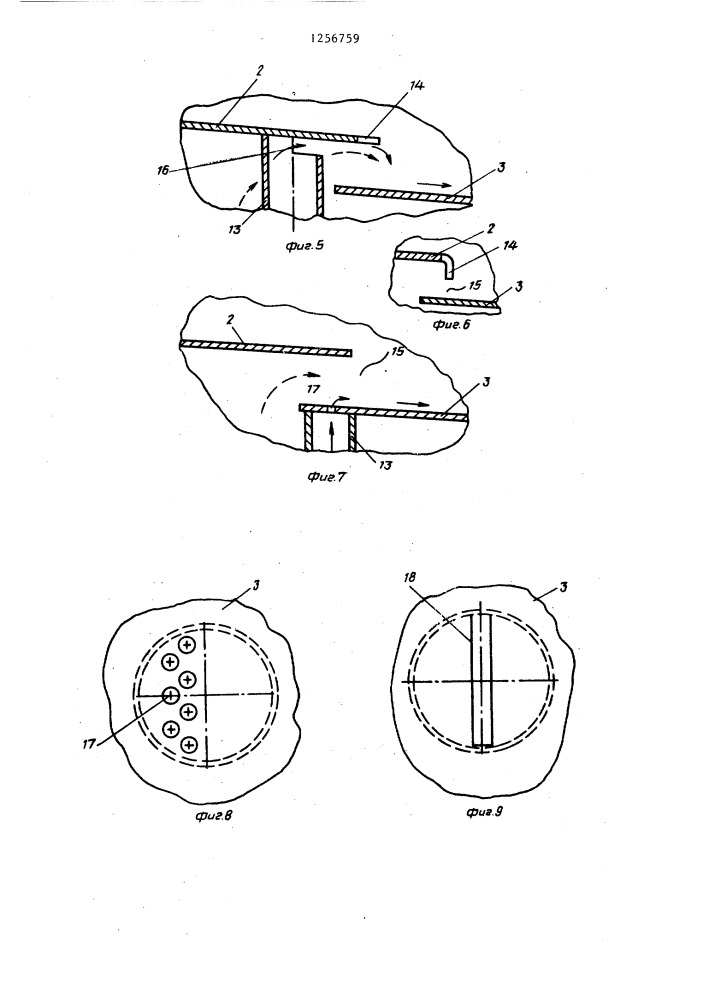 1256759

2
14
16
3
13
Фиг.5

2
14
15
3
Фиг.6

2
15
17
3
13
Фиг.7

3
17
Фиг.8

18
3
Фиг.9